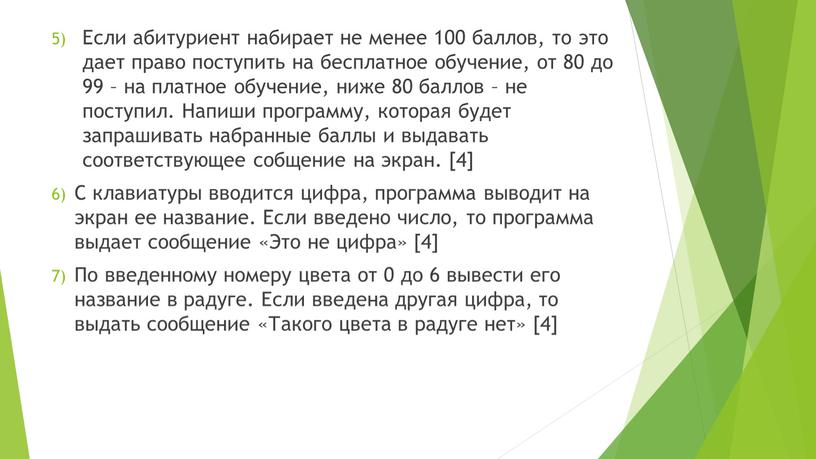 5) Если абитуриент набирает не менее 100 баллов, то это дает право поступить на бесплатное обучение, от 80 до 99 – на платное обучение, ниже 80 баллов – не поступил. Напиши программу, которая будет запрашивать набранные баллы и выдавать соответствующее собщение на экран. [4]

6) С клавиатуры вводится цифра, программа выводит на экран ее название. Если введено число, то программа выдает сообщение «Это не цифра» [4]

7) По введенному номеру цвета от 0 до 6 вывести его название в радуге. Если введена другая цифра, то выдать сообщение «Такого цвета в радуге нет» [4]